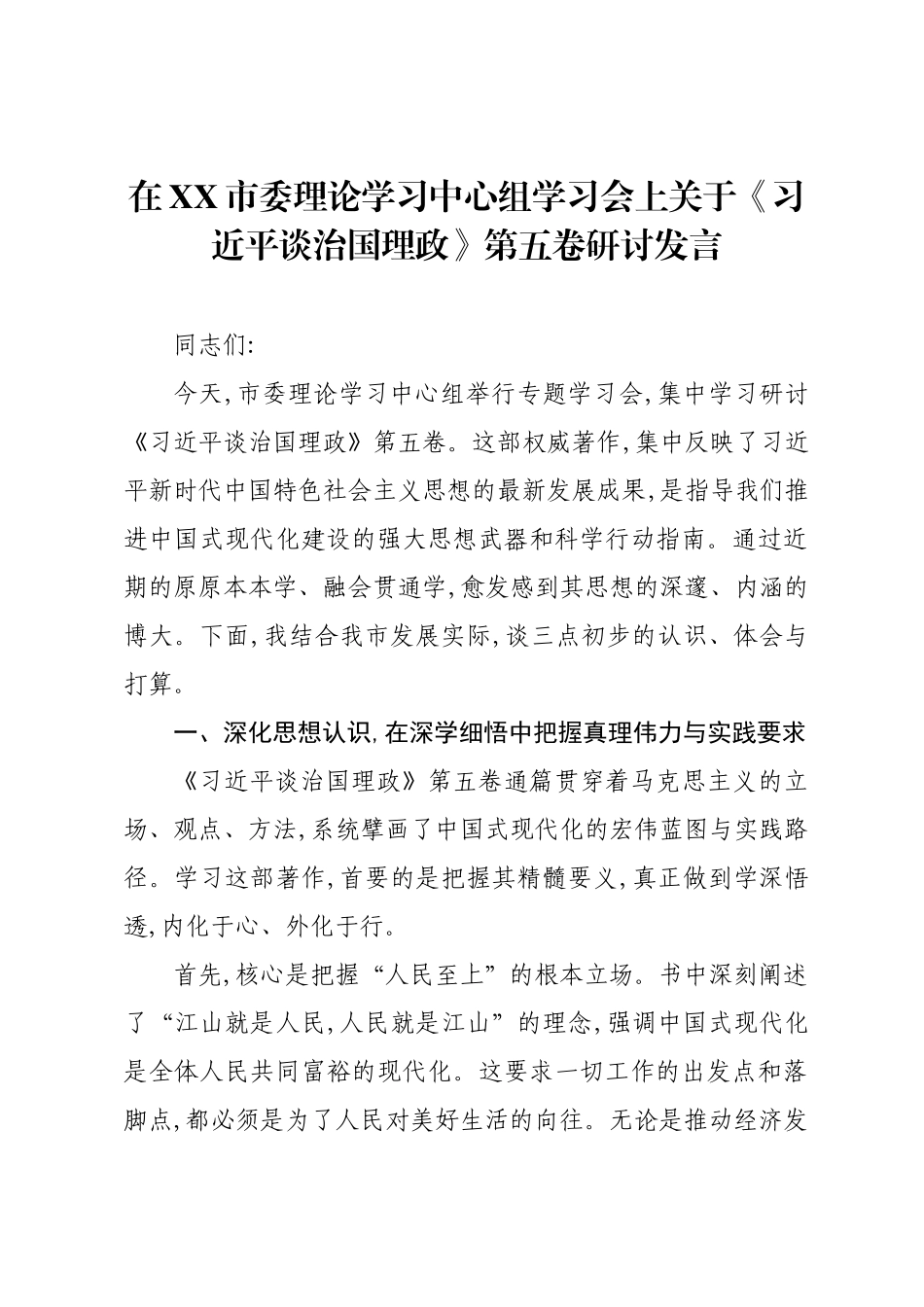 在XX市委理论学习中心组学习会上关于《习近平谈治国理政》第五卷研讨发言

同志们:

今天,市委理论学习中心组举行专题学习会,集中学习研讨《习近平谈治国理政》第五卷。这部权威著作,集中反映了习近平新时代中国特色社会主义思想的最新发展成果,是指导我们推进中国式现代化建设的强大思想武器和科学行动指南。通过近期的原原本本学、融会贯通学,愈发感到其思想的深邃、内涵的博大。下面,我结合我市发展实际,谈三点初步的认识、体会与打算。

一、深化思想认识,在深学细悟中把握真理伟力与实践要求

《习近平谈治国理政》第五卷通篇贯穿着马克思主义的立场、观点、方法,系统擘画了中国式现代化的宏伟蓝图与实践路径。学习这部著作,首要的是把握其精髓要义,真正做到学深悟透,内化于心、外化于行。

首先,核心是把握“人民至上”的根本立场。书中深刻阐述了“江山就是人民,人民就是江山”的理念,强调中国式现代化是全体人民共同富裕的现代化。这要求一切工作的出发点和落脚点,都必须是为了人民对美好生活的向往。无论是推动经济发